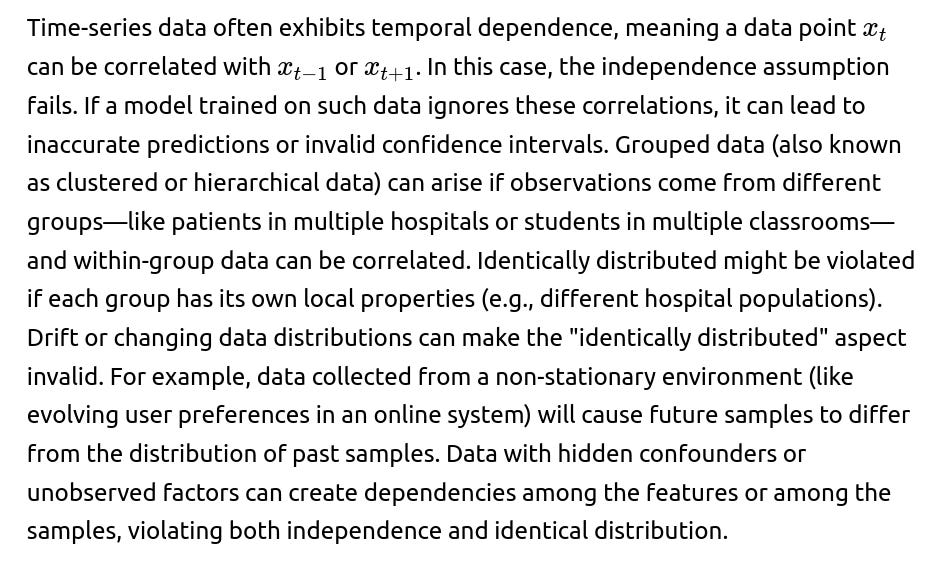 Time-series data often exhibits temporal dependence, meaning a data point $x_t$ can be correlated with $x_{t-1}$ or $x_{t+1}$. In this case, the independence assumption fails. If a model trained on such data ignores these correlations, it can lead to inaccurate predictions or invalid confidence intervals. Grouped data (also known as clustered or hierarchical data) can arise if observations come from different groups—like patients in multiple hospitals or students in multiple classrooms—and within-group data can be correlated. Identically distributed might be violated if each group has its own local properties (e.g., different hospital populations). Drift or changing data distributions can make the "identically distributed" aspect invalid. For example, data collected from a non-stationary environment (like evolving user preferences in an online system) will cause future samples to differ from the distribution of past samples. Data with hidden confounders or unobserved factors can create dependencies among the features or among the samples, violating both independence and identical distribution.